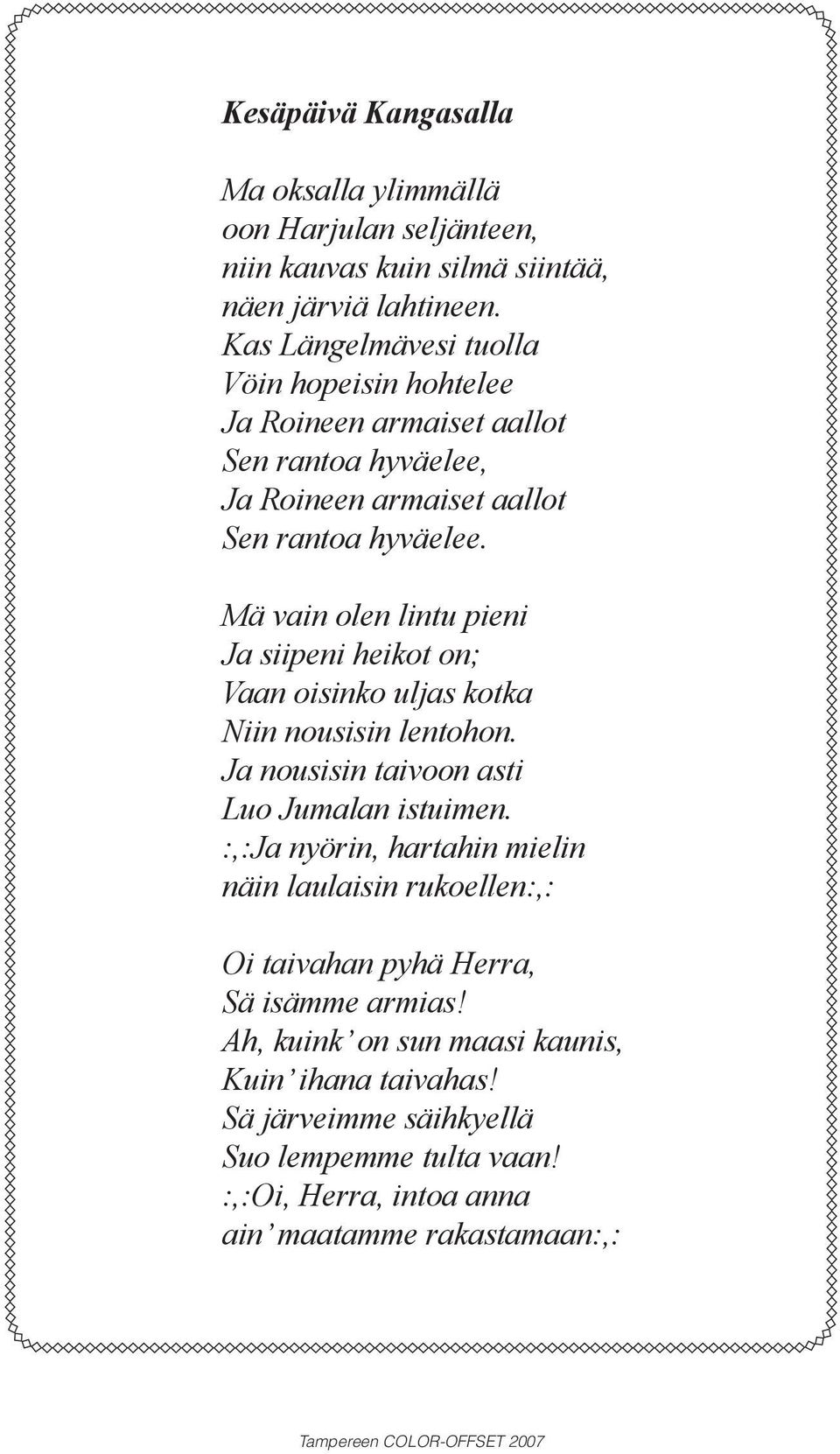 Kesäpäivä Kangasalla

Ma oksalla ylimmällä
oon Harjulan seljänteen,
niin kauvas kuin silmä siintää,
näen järviä lahtineen.
Kas Längelmävesi tuolla
Vöin hopeisin hohtelee
Ja Roineen armaiset aallot
Sen rantoa hyväelee,
Ja Roineen armaiset aallot
Sen rantoa hyväelee.

Mä vain olen lintu pieni
Ja siipeni heikot on;
Vaan oisinko uljas kotka
Niin nousisin lentohon.
Ja nousisin taivoon asti
Luo Jumalan istuimen.
:,:Ja nyörin, hartahin mielin
näin laulaisin rukoellen:,:

Oi taivahan pyhä Herra,
Sä isämme armias!
Ah, kuink' on sun maasi kaunis,
Kuin' ihana taivahas!
Sä järveimme säihkyellä
Suo lempemme tulta vaan!
:,:Oi, Herra, intoa anna
ain' maatamme rakastamaan:,:

Tampereen COLOR-OFFSET 2007